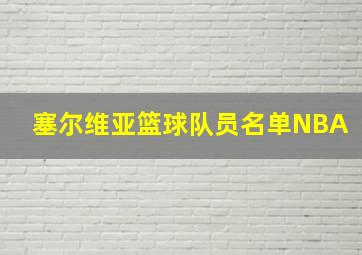 塞尔维亚篮球队员名单NBA